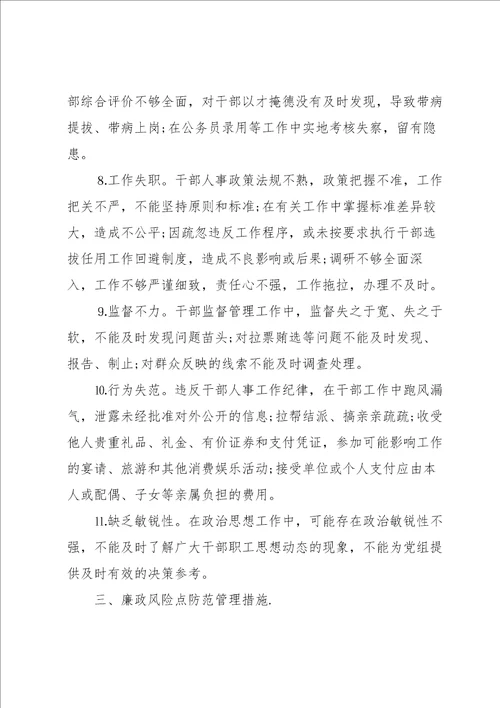 部综合评价不够全面，对干部以才掩德没有及时发现，导致带病提拔、带病上岗;在公务员录用等工作中实地考核失察，留有隐患。

8.工作失职。干部人事政策法规不熟，政策把握不准，工作把关不严，不能坚持原则和标准;在有关工作中掌握标准差异较大，造成不公平;因疏忽违反工作程序，或未按要求执行干部选拔任用工作回避制度，造成不良影响或后果;调研不够全面深入，工作不够严谨细致，责任心不强，工作拖拉，办理不及时。

9.监督不力。干部监督管理工作中，监督失之于宽、失之于软，不能及时发现问题苗头;对拉票贿选等问题不能及时发现、报告、制止;对群众反映的线索不能及时调查处理。

10.行为失范。违反干部人事工作纪律，在干部工作中跑风漏气，泄露未经批准对外公开的信息;拉帮结派、搞亲亲疏疏;收受他人贵重礼品、礼金、有价证券和支付凭证，参加可能影响工作的宴请、旅游和其他消费娱乐活动;接受单位或个人支付应由本人或配偶、子女等亲属负担的费用。

11.缺乏敏锐性。在政治思想工作中，可能存在政治敏锐性不强，不能及时了解广大干部职工思想动态的现象，不能为党组提供及时有效的决策参考。

三、廉政风险点防范管理措施.